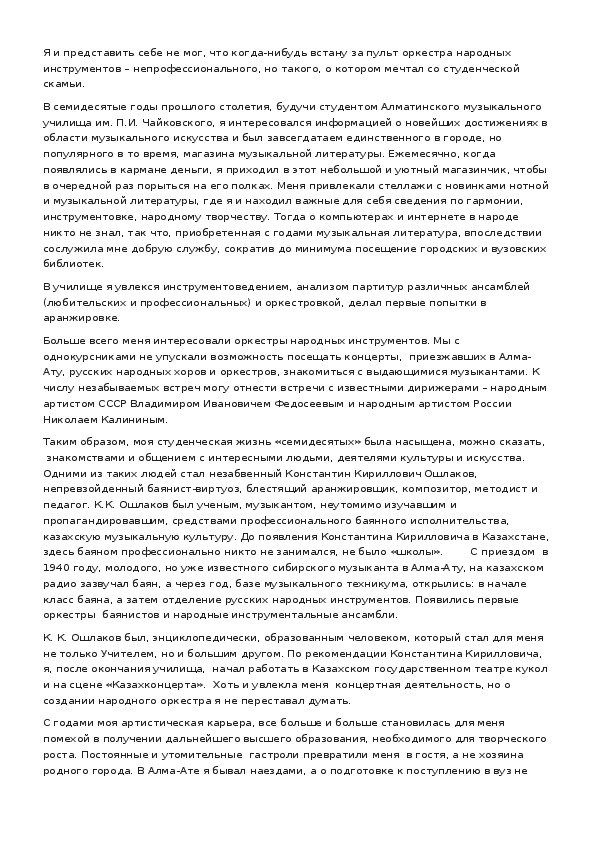 Я и представить себе не мог, что когда-нибудь встану за пульт оркестра народных инструментов – непрофессионального, но такого, о котором мечтал со студенческой скамьи.

В семидесятые годы прошлого столетия, будучи студентом Алматинского музыкального училища им. П. И. Чайковского, я интересовался информацией о новейших достижениях в области музыкального искусства и был завсегдатаем единственного в городе, но популярного в то время, магазина музыкальной литературы. Ежемесячно, когда появлялись в кармане деньги, я приходил в этот небольшой и уютный магазинчик, чтобы в очередной раз порыться на его полках. Меня привлекали стеллажи с новинками нотной и музыкальной литературы, где я и находил важные для себя сведения по гармонии, инструментовке, народному творчеству. Тогда о компьютерах и интернете в народе никто не знал, так что, приобретенная с годами музыкальная литература, впоследствии сослужила мне добрую службу, сократив до минимума посещение городских и вузовских библиотек.

В училище я увлекся инструментоведением, анализом партитур различных ансамблей (любительских и профессиональных) и оркестровкой, делал первые попытки в аранжировке.

Больше всего меня интересовали оркестры народных инструментов. Мы с однокурсниками не упускали возможность посещать концерты, приезжавших в Алма-Ату, русских народных хоров и оркестров, знакомиться с выдающимися музыкантами. К числу незабываемых встреч могу отнести встречи с известными дирижерами – народным артистом СССР Владимиром Ивановичем Федосеевым и народным артистом России Николаем Калининым.

Таким образом, моя студенческая жизнь «семидесятых» была насыщена, можно сказать, знакомствами и общением с интересными людьми, деятелями культуры и искусства. Одними из таких людей стал незабвенный Константин Кириллович Ошлаков, непревзойденный баянист-виртуоз, блестящий аранжировщик, композитор, методист и педагог. К.К. Ошлаков был ученым, музыкантом, неутомимо изучавшим и пропагандировавшим, средствами профессионального баянного исполнительства, казахскую музыкальную культуру. До появления Константина Кирилловича в Казахстане, здесь баяном профессионально никто не занимался, не было «школы».      С приездом в 1940 году, молодого, но уже известного сибирского музыканта в Алма-Ату, на казахском радио зазвучал баян, а через год, базе музыкального техникума, открылись: в начале класс баяна, а затем отделение русских народных инструментов. Появились первые оркестры баянистов и народные инструментальные ансамбли.

К. К. Ошлаков был, энциклопедически, образованным человеком, который стал для меня не только Учителем, но и большим другом. По рекомендации Константина Кирилловича, я, после окончания училища, начал работать в Казахском государственном театре кукол и на сцене «Казахконцерта». Хоть и увлекла меня концертная деятельность, но о создании народного оркестра я не переставал думать.

С годами моя артистическая карьера, все больше и больше становилась для меня помехой в получении дальнейшего высшего образования, необходимого для творческого роста. Постоянные и утомительные гастроли превратили меня в гостя, а не хозяина родного города. В Алма-Ате я бывал наездами, а о подготовке к поступлению в вуз не